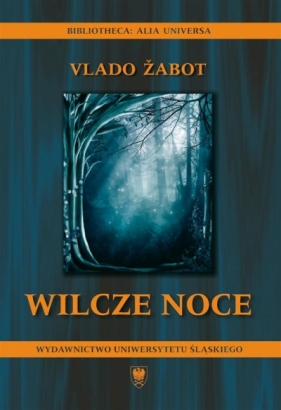 BIBLIOTHECA: ALIA UNIVERSA

VLADO ŽABOT

WILCZE NOCE

WYDAWNICTWO UNIWERSYTETU ŚLĄSKIEGO